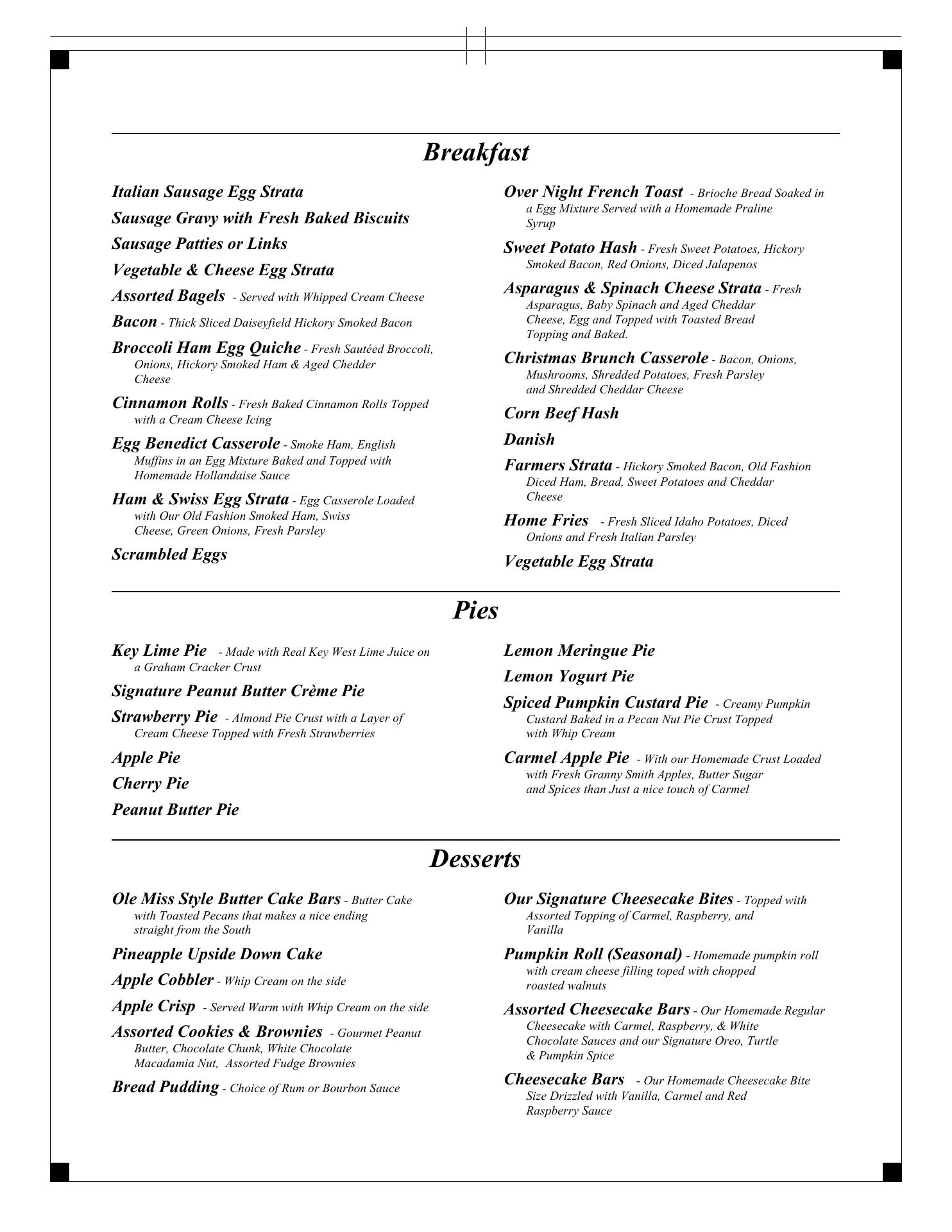 Breakfast

Italian Sausage Egg Strata

Sausage Gravy with Fresh Baked Biscuits

Sausage Patties or Links

Vegetable & Cheese Egg Strata

Assorted Bagels - Served with Whipped Cream Cheese

Bacon - Thick Sliced Daiseyfield Hickory Smoked Bacon

Broccoli Ham Egg Quiche - Fresh Sautéed Broccoli, Onions, Hickory Smoked Ham & Aged Chedder Cheese

Cinnamon Rolls - Fresh Baked Cinnamon Rolls Topped with a Cream Cheese Icing

Egg Benedict Casserole - Smoke Ham, English Muffins in an Egg Mixture Baked and Topped with Homemade Hollandaise Sauce

Ham & Swiss Egg Strata - Egg Casserole Loaded with Our Old Fashion Smoked Ham, Swiss Cheese, Green Onions, Fresh Parsley

Scrambled Eggs

Over Night French Toast - Brioche Bread Soaked in a Egg Mixture Served with a Homemade Praline Syrup

Sweet Potato Hash - Fresh Sweet Potatoes, Hickory Smoked Bacon, Red Onions, Diced Jalapenos

Asparagus & Spinach Cheese Strata - Fresh Asparagus, Baby Spinach and Aged Cheddar Cheese, Egg and Topped with Toasted Bread Topping and Baked.

Christmas Brunch Casserole - Bacon, Onions, Mushrooms, Shredded Potatoes, Fresh Parsley and Shredded Cheddar Cheese

Corn Beef Hash

Danish

Farmers Strata - Hickory Smoked Bacon, Old Fashion Diced Ham, Bread, Sweet Potatoes and Cheddar Cheese

Home Fries - Fresh Sliced Idaho Potatoes, Diced Onions and Fresh Italian Parsley

Vegetable Egg Strata

Pies

Key Lime Pie - Made with Real Key West Lime Juice on a Graham Cracker Crust

Signature Peanut Butter Crème Pie

Strawberry Pie - Almond Pie Crust with a Layer of Cream Cheese Topped with Fresh Strawberries

Apple Pie

Cherry Pie

Peanut Butter Pie

Lemon Meringue Pie

Lemon Yogurt Pie

Spiced Pumpkin Custard Pie - Creamy Pumpkin Custard Baked in a Pecan Nut Pie Crust Topped with Whip Cream

Carmel Apple Pie - With our Homemade Crust Loaded with Fresh Granny Smith Apples, Butter Sugar and Spices than Just a nice touch of Carmel

Desserts

Ole Miss Style Butter Cake Bars - Butter Cake with Toasted Pecans that makes a nice ending straight from the South

Pineapple Upside Down Cake

Apple Cobbler - Whip Cream on the side

Apple Crisp - Served Warm with Whip Cream on the side

Assorted Cookies & Brownies - Gourmet Peanut Butter, Chocolate Chunk, White Chocolate Macadamia Nut, Assorted Fudge Brownies

Bread Pudding - Choice of Rum or Bourbon Sauce

Our Signature Cheesecake Bites - Topped with Assorted Topping of Carmel, Raspberry, and Vanilla

Pumpkin Roll (Seasonal) - Homemade pumpkin roll with cream cheese filling toped with chopped roasted walnuts

Assorted Cheesecake Bars - Our Homemade Regular Cheesecake with Carmel, Raspberry, & White Chocolate Sauces and our Signature Oreo, Turtle & Pumpkin Spice

Cheesecake Bars - Our Homemade Cheesecake Bite Size Drizzled with Vanilla, Carmel and Red Raspberry Sauce